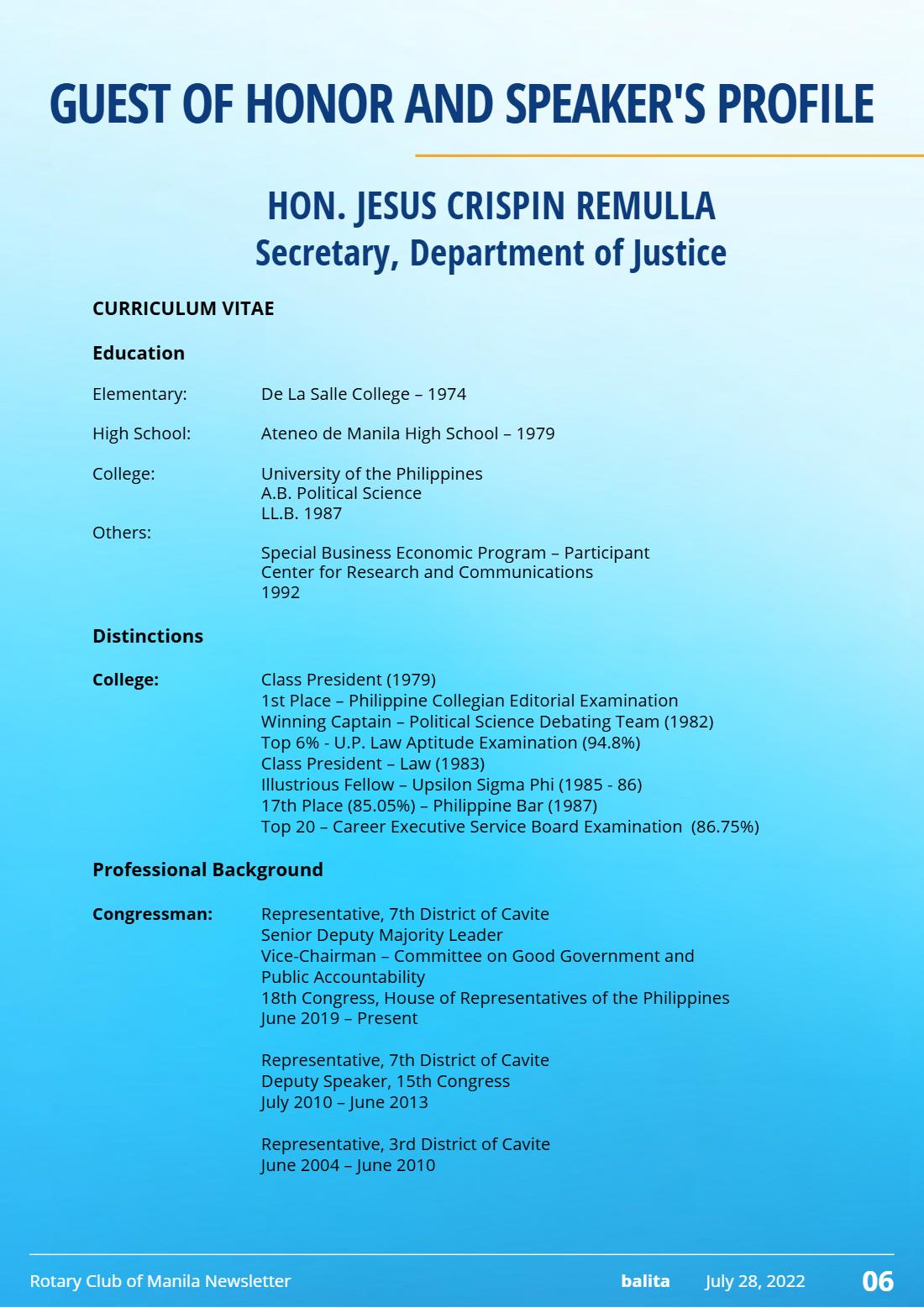 GUEST OF HONOR AND SPEAKER'S PROFILE

HON. JESUS CRISPIN REMULLA
Secretary, Department of Justice

CURRICULUM VITAE

Education

Elementary: De La Salle College – 1974

High School: Ateneo de Manila High School – 1979

College: University of the Philippines
A.B. Political Science
LL.B. 1987

Others: Special Business Economic Program – Participant
Center for Research and Communications
1992

Distinctions

College: Class President (1979)
1st Place – Philippine Collegian Editorial Examination
Winning Captain – Political Science Debating Team (1982)
Top 6% - U.P. Law Aptitude Examination (94.8%)
Class President – Law (1983)
Illustrious Fellow – Upsilon Sigma Phi (1985 - 86)
17th Place (85.05%) – Philippine Bar (1987)
Top 20 – Career Executive Service Board Examination (86.75%)

Professional Background

Congressman: Representative, 7th District of Cavite
Senior Deputy Majority Leader
Vice-Chairman – Committee on Good Government and Public Accountability
18th Congress, House of Representatives of the Philippines
June 2019 – Present

Representative, 7th District of Cavite
Deputy Speaker, 15th Congress
July 2010 – June 2013

Representative, 3rd District of Cavite
June 2004 – June 2010

Rotary Club of Manila Newsletter balita July 28, 2022 06